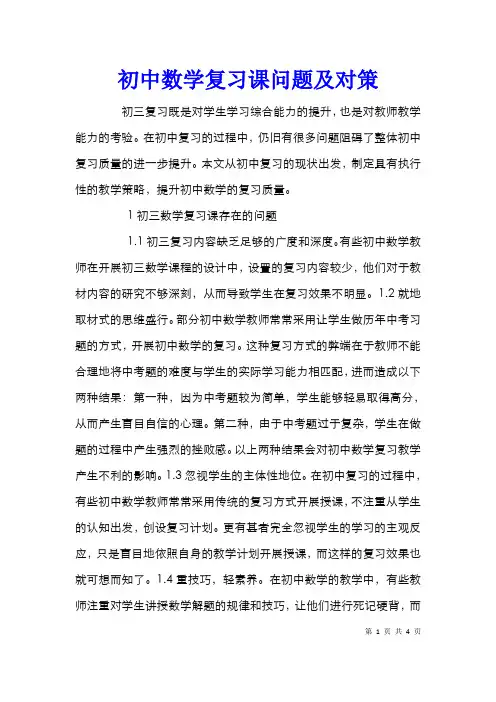 初中数学复习课问题及对策

初三复习既是对学生学习综合能力的提升，也是对教师教学能力的考验。在初中复习的过程中，仍旧有很多问题阻碍了整体初中复习质量的进一步提升。本文从初中复习的现状出发，制定具有执行性的教学策略，提升初中数学的复习质量。

1 初三数学复习课存在的问题

1.1 初三复习内容缺乏足够的广度和深度。有些初中数学教师在开展初三数学课程的设计中，设置的复习内容较少，他们对于教材内容的研究不够深刻，从而导致学生在复习效果不明显。1.2 就地取材式的思维盛行。部分初中数学教师常常采用让学生做历年中考习题的方式，开展初中数学的复习。这种复习方式的弊端在于教师不能合理地将中考题的难度与学生的实际学习能力相匹配，进而造成以下两种结果：第一种，因为中考题较为简单，学生能够轻易取得高分，从而产生盲目自信的心理。第二种，由于中考题过于复杂，学生在做题的过程中产生强烈的挫败感。以上两种结果会对初中数学复习教学产生不利的影响。1.3 忽视学生的主体性地位。在初中复习的过程中，有些初中数学教师常常采用传统的复习方式开展授课，不注重从学生的认知出发，创设复习计划。更有甚者完全忽视学生的学习的主观反应，只是盲目地依照自身的教学计划开展授课，而这样的复习效果也就可想而知了。1.4 重技巧，轻素养。在初中数学的教学中，有些教师注重对学生讲授数学解题的规律和技巧，让他们进行死记硬背，而

第 1 页 共 4 页